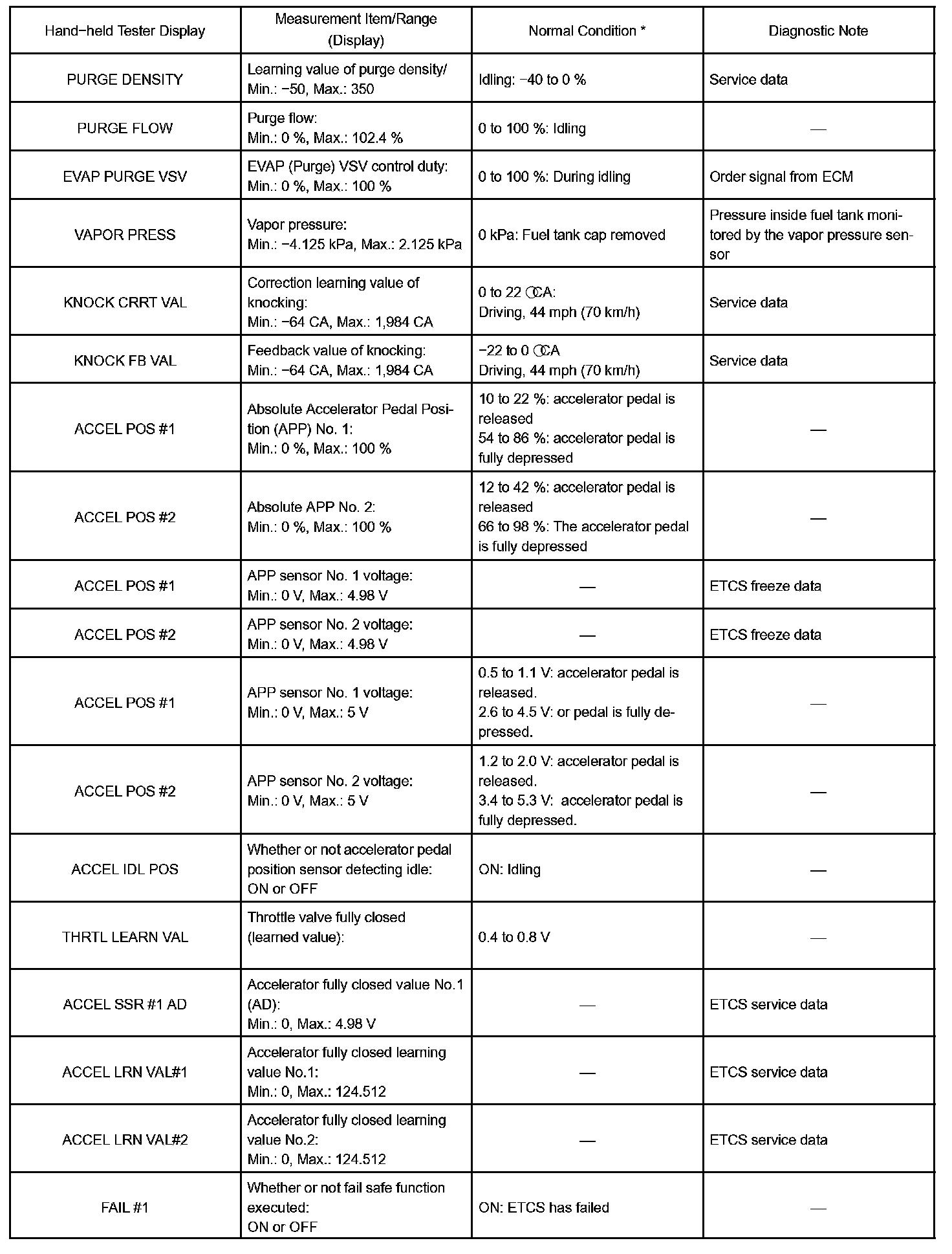 | Hand−held Tester Display | Measurement Item/Range (Display) | Normal Condition * | Diagnostic Note |
|---|---|---|---|
| PURGE DENSITY | Learning value of purge density/ Min.: −50, Max.: 350 | Idling: −40 to 0 % | Service data |
| PURGE FLOW | Purge flow: Min.: 0 %, Max.: 102.4 % | 0 to 100 %: Idling | — |
| EVAP PURGE VSV | EVAP (Purge) VSV control duty: Min.: 0 %, Max.: 100 % | 0 to 100 %: During idling | Order signal from ECM |
| VAPOR PRESS | Vapor pressure: Min.: −4.125 kPa, Max.: 2.125 kPa | 0 kPa: Fuel tank cap removed | Pressure inside fuel tank monitored by the vapor pressure sensor |
| KNOCK CRRT VAL | Correction learning value of knocking: Min.: −64 CA, Max.: 1,984 CA | 0 to 22 ℃A: Driving, 44 mph (70 km/h) | Service data |
| KNOCK FB VAL | Feedback value of knocking: Min.: −64 CA, Max.: 1,984 CA | −22 to 0 ℃A Driving, 44 mph (70 km/h) | Service data |
| ACCEL POS #1 | Absolute Accelerator Pedal Position (APP) No. 1: Min.: 0 %, Max.: 100 % | 10 to 22 %: accelerator pedal is released 54 to 86 %: accelerator pedal is fully depressed | — |
| ACCEL POS #2 | Absolute APP No. 2: Min.: 0 %, Max.: 100 % | 12 to 42 %: accelerator pedal is released 66 to 98 %: The accelerator pedal is fully depressed | — |
| ACCEL POS #1 | APP sensor No. 1 voltage: Min.: 0 V, Max.: 4.98 V | — | ETCS freeze data |
| ACCEL POS #2 | APP sensor No. 2 voltage: Min.: 0 V, Max.: 4.98 V | — | ETCS freeze data |
| ACCEL POS #1 | APP sensor No. 1 voltage: Min.: 0 V, Max.: 5 V | 0.5 to 1.1 V: accelerator pedal is released. 2.6 to 4.5 V: or pedal is fully depressed. | — |
| ACCEL POS #2 | APP sensor No. 2 voltage: Min.: 0 V, Max.: 5 V | 1.2 to 2.0 V: accelerator pedal is released. 3.4 to 5.3 V: accelerator pedal is fully depressed. | — |
| ACCEL IDL POS | Whether or not accelerator pedal position sensor detecting idle: ON or OFF | ON: Idling | — |
| THRTL LEARN VAL | Throttle valve fully closed (learned value): | 0.4 to 0.8 V | — |
| ACCEL SSR #1 AD | Accelerator fully closed value No.1 (AD): Min.: 0, Max.: 4.98 V | — | ETCS service data |
| ACCEL LRN VAL#1 | Accelerator fully closed learning value No.1: Min.: 0, Max.: 124.512 | — | ETCS service data |
| ACCEL LRN VAL#2 | Accelerator fully closed learning value No.2: Min.: 0, Max.: 124.512 | — | ETCS service data |
| FAIL #1 | Whether or not fail safe function executed: ON or OFF | ON: ETCS has failed | — |